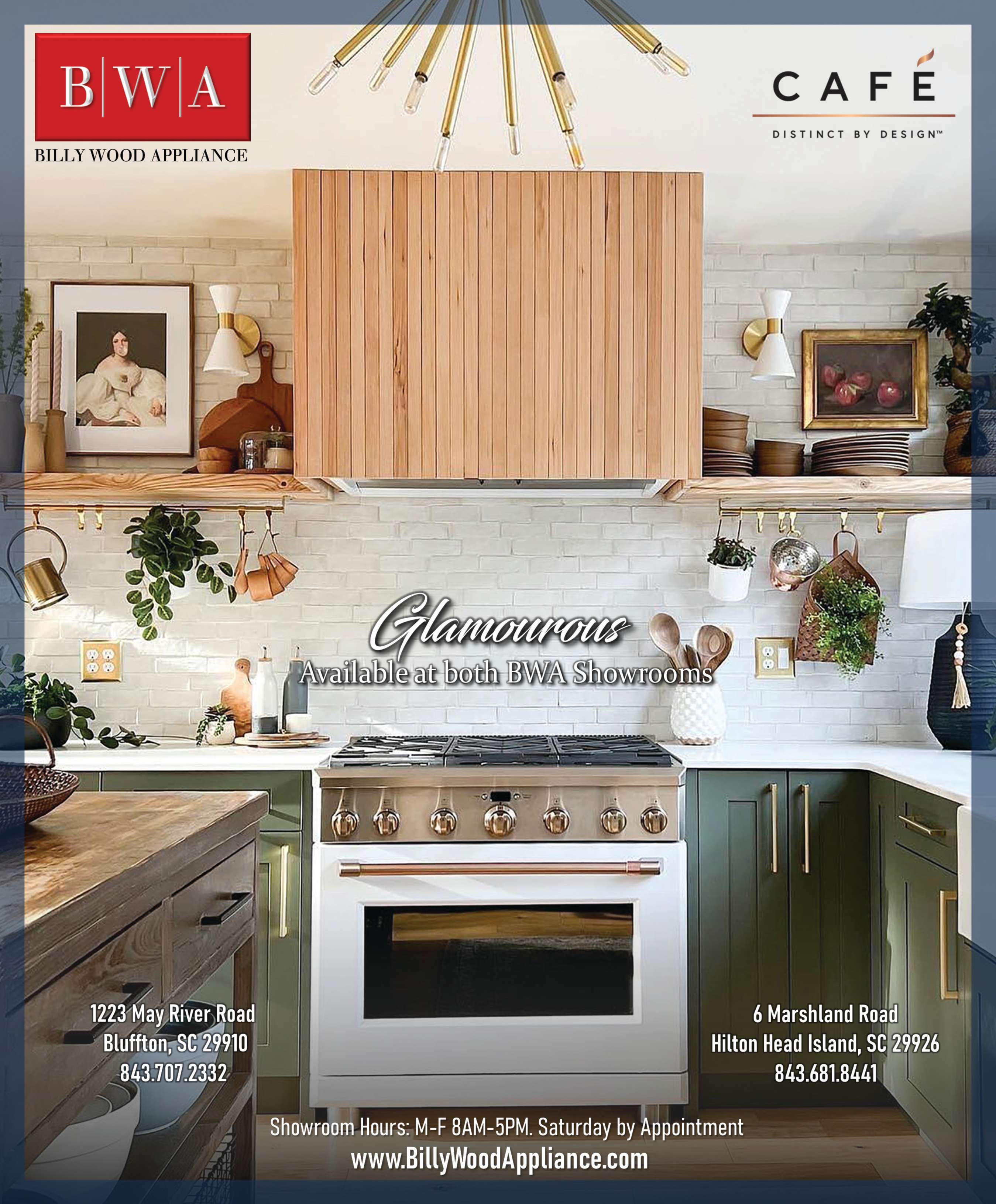 B|W|A
BILLY WOOD APPLIANCE

CAFÉ
DISTINCT BY DESIGN™

Glamourous
Available at both BWA Showrooms

1223 May River Road
Bluffton, SC 29910
843.707.2332

6 Marshland Road
Hilton Head Island, SC 29926
843.681.8441

Showroom Hours: M-F 8AM-5PM. Saturday by Appointment
www.BillyWoodAppliance.com